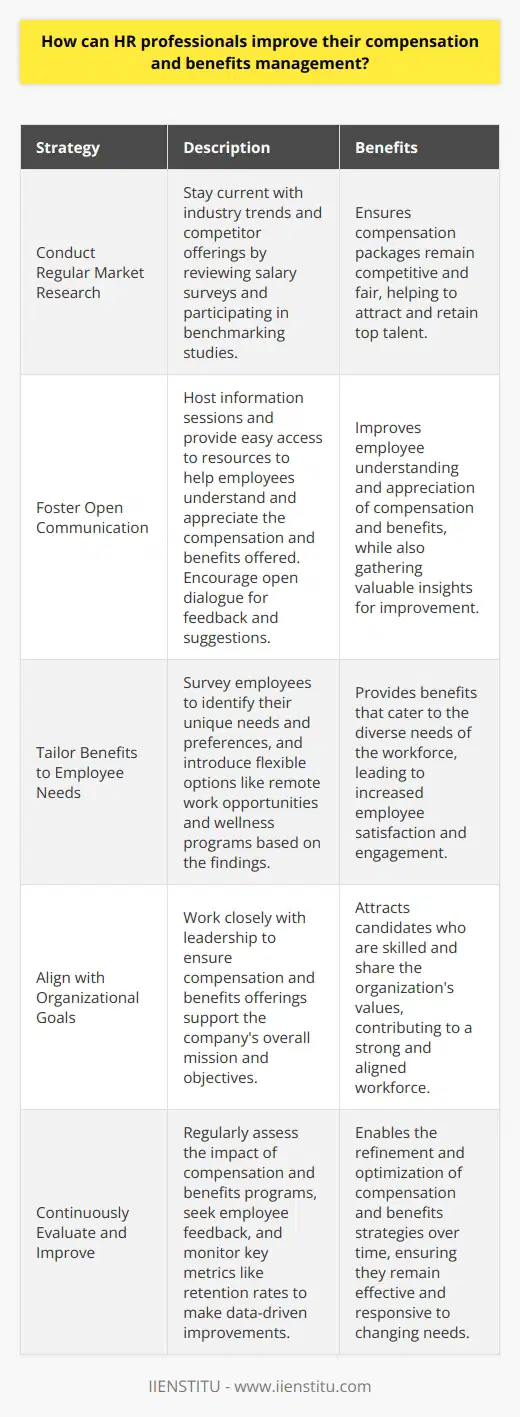 How can HR professionals improve their compensation and benefits management?

| Strategy | Description | Benefits |
|---|---|---|
| Conduct Regular Market Research | Stay current with industry trends and competitor offerings by reviewing salary surveys and participating in benchmarking studies. | Ensures compensation packages remain competitive and fair, helping to attract and retain top talent. |
| Foster Open Communication | Host information sessions and provide easy access to resources to help employees understand and appreciate the compensation and benefits offered. Encourage open dialogue for feedback and suggestions. | Improves employee understanding and appreciation of compensation and benefits, while also gathering valuable insights for improvement. |
| Tailor Benefits to Employee Needs | Survey employees to identify their unique needs and preferences, and introduce flexible options like remote work opportunities and wellness programs based on the findings. | Provides benefits that cater to the diverse needs of the workforce, leading to increased employee satisfaction and engagement. |
| Align with Organizational Goals | Work closely with leadership to ensure compensation and benefits offerings support the company's overall mission and objectives. | Attracts candidates who are skilled and share the organization's values, contributing to a strong and aligned workforce. |
| Continuously Evaluate and Improve | Regularly assess the impact of compensation and benefits programs, seek employee feedback, and monitor key metrics like retention rates to make data-driven improvements. | Enables the refinement and optimization of compensation and benefits strategies over time, ensuring they remain effective and responsive to changing needs. |

IIENSTITU - www.iienstitu.com